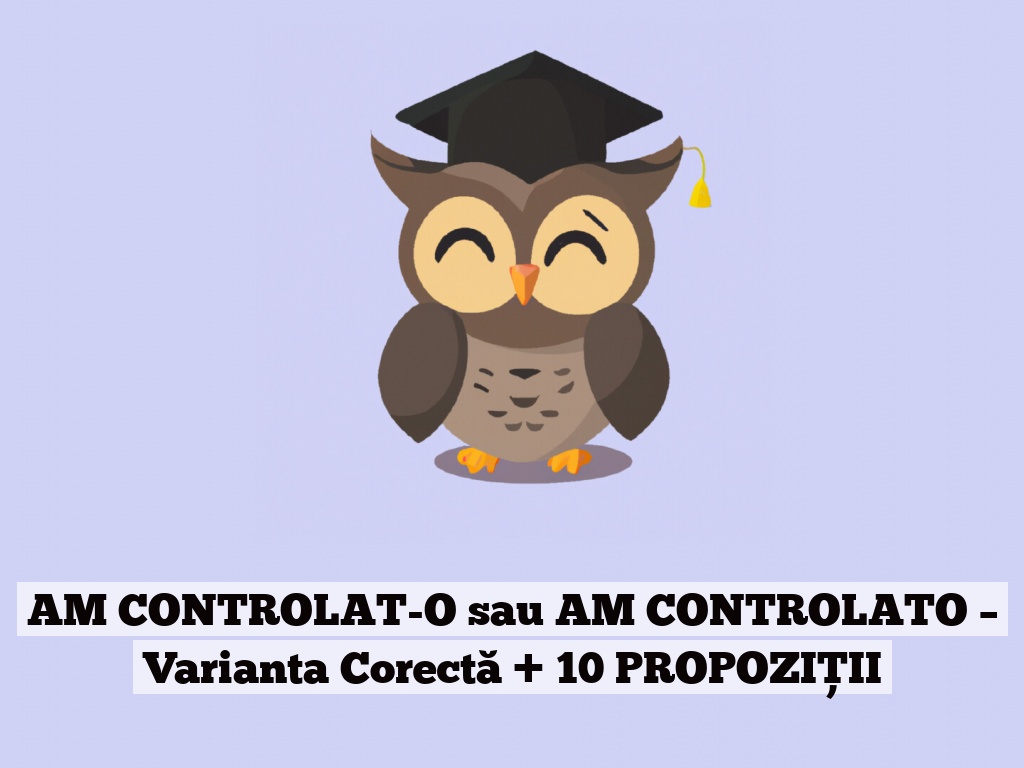 AM CONTROLAT-O sau AM CONTROLATO – Varianta Corectă + 10 PROPOZIȚII